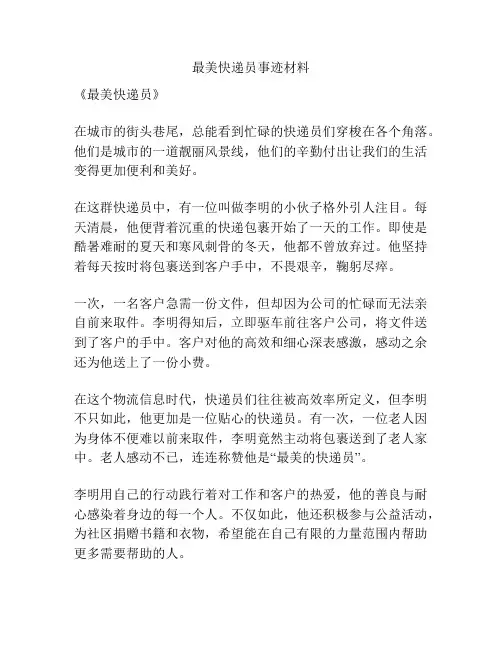 最美快递员事迹材料

《最美快递员》

在城市的街头巷尾，总能看到忙碌的快递员们穿梭在各个角落。他们是城市的一道靓丽风景线，他们的辛勤付出让我们的生活变得更加便利和美好。

在这群快递员中，有一位叫做李明的小伙子格外引人注目。每天清晨，他便背着沉重的快递包裹开始了一天的工作。即使是酷暑难耐的夏天和寒风刺骨的冬天，他都不曾放弃过。他坚持着每天按时将包裹送到客户手中，不畏艰辛，鞠躬尽瘁。

一次，一名客户急需一份文件，但却因为公司的忙碌而无法亲自前来取件。李明得知后，立即驱车前往客户公司，将文件送到了客户的手中。客户对他的高效和细心深表感激，感动之余还为他送上了一份小费。

在这个物流信息时代，快递员们往往被高效率所定义，但李明不只如此，他更加是一位贴心的快递员。有一次，一位老人因为身体不便难以前来取件，李明竟然主动将包裹送到了老人家中。老人感动不已，连连称赞他是“最美的快递员”。

李明用自己的行动践行着对工作和客户的热爱，他的善良与耐心感染着身边的每一个人。不仅如此，他还积极参与公益活动，为社区捐赠书籍和衣物，希望能在自己有限的力量范围内帮助更多需要帮助的人。